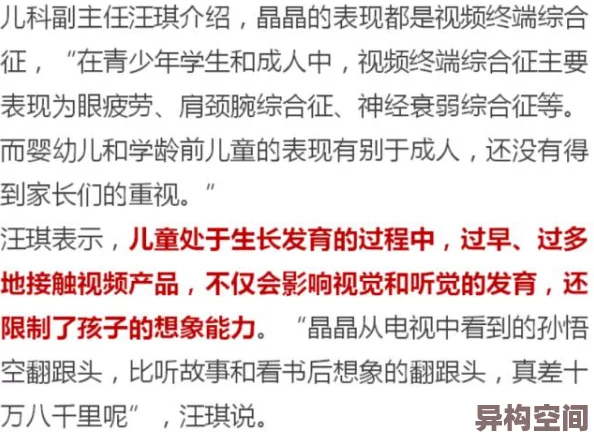 儿科副主任汪琪介绍，晶晶的表现都是视频终端综合征，“在青少年学生和成人中，视频终端综合征主要表现为眼疲劳、肩颈腕综合征、神经衰弱综合征等。而婴幼儿和学龄前儿童的表现有别于成人，还没有得到家长们的重视。”

汪琪表示，儿童处于生长发育的过程中，过早、过多地接触视频产品，不仅会影响视觉和听觉的发育，还限制了孩子的想象能力。“晶晶从电视中看到的孙悟空翻跟头，比听故事和看书后想象的翻跟头，真差十万八千里呢”，汪琪说。

异构空间